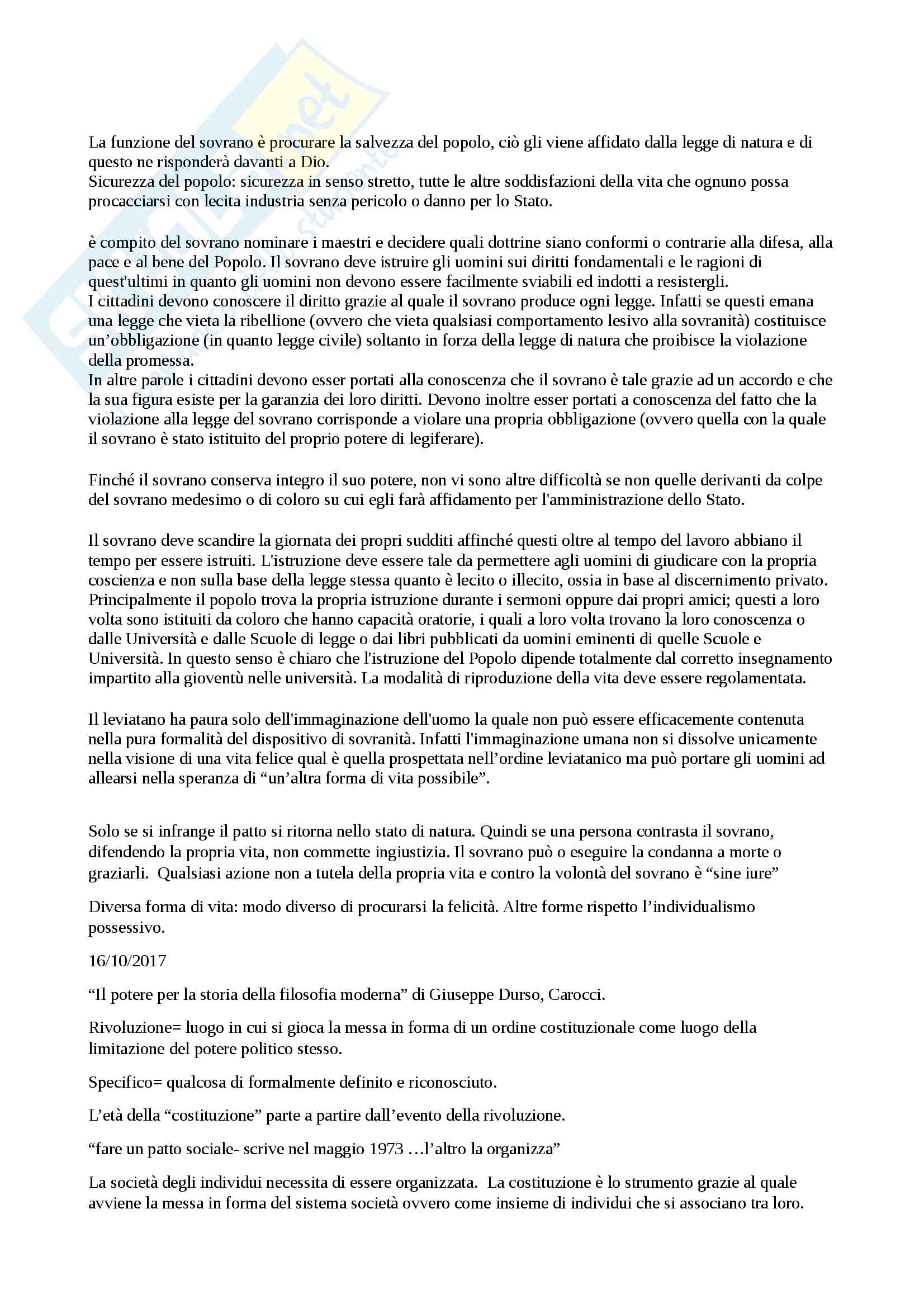 La funzione del sovrano è procurare la salvezza del popolo, ciò gli viene affidato dalla legge di natura e di questo ne risponderà davanti a Dio.
Sicurezza del popolo: sicurezza in senso stretto, tutte le altre soddisfazioni della vita che ognuno possa procacciarsi con lecita industria senza pericolo o danno per lo Stato.

è compito del sovrano nominare i maestri e decidere quali dottrine siano conformi o contrarie alla difesa, alla pace e al bene del Popolo. Il sovrano deve istruire gli uomini sui diritti fondamentali e le ragioni di quest'ultimi in quanto gli uomini non devono essere facilmente sviabili ed indotti a resistergli.
I cittadini devono conoscere il diritto grazie al quale il sovrano produce ogni legge. Infatti se questi emana una legge che vieta la ribellione (ovvero che vieta qualsiasi comportamento lesivo alla sovranità) costituisce un'obbligazione (in quanto legge civile) soltanto in forza della legge di natura che proibisce la violazione della promessa.
In altre parole i cittadini devono esser portati alla conoscenza che il sovrano è tale grazie ad un accordo e che la sua figura esiste per la garanzia dei loro diritti. Devono inoltre esser portati a conoscenza del fatto che la violazione alla legge del sovrano corrisponde a violare una propria obbligazione (ovvero quella con la quale il sovrano è stato istituito del proprio potere di legiferare).

Finché il sovrano conserva integro il suo potere, non vi sono altre difficoltà se non quelle derivanti da colpe del sovrano medesimo o di coloro su cui egli farà affidamento per l'amministrazione dello Stato.

Il sovrano deve scandire la giornata dei propri sudditi affinché questi oltre al tempo del lavoro abbiano il tempo per essere istruiti. L'istruzione deve essere tale da permettere agli uomini di giudicare con la propria coscienza e non sulla base della legge stessa quanto è lecito o illecito, ossia in base al discernimento privato. Principalmente il popolo trova la propria istruzione durante i sermoni oppure dai propri amici; questi a loro volta sono istituiti da coloro che hanno capacità oratorie, i quali a loro volta trovano la loro conoscenza o dalle Università e dalle Scuole di legge o dai libri pubblicati da uomini eminenti di quelle Scuole e Università. In questo senso è chiaro che l'istruzione del Popolo dipende totalmente dal corretto insegnamento impartito alla gioventù nelle università. La modalità di riproduzione della vita deve essere regolamentata.

Il leviatano ha paura solo dell'immaginazione dell'uomo la quale non può essere efficacemente contenuta nella pura formalità del dispositivo di sovranità. Infatti l'immaginazione umana non si dissolve unicamente nella visione di una vita felice qual è quella prospettata nell'ordine leviatanico ma può portare gli uomini ad allearsi nella speranza di "un'altra forma di vita possibile".

Solo se si infrange il patto si ritorna nello stato di natura. Quindi se una persona contrasta il sovrano, difendendo la propria vita, non commette ingiustizia. Il sovrano può o eseguire la condanna a morte o graziarli. Qualsiasi azione non a tutela della propria vita e contro la volontà del sovrano è "sine iure"

Diversa forma di vita: modo diverso di procurarsi la felicità. Altre forme rispetto l'individualismo possessivo.

16/10/2017

"Il potere per la storia della filosofia moderna" di Giuseppe Durso, Carocci.

Rivoluzione= luogo in cui si gioca la messa in forma di un ordine costituzionale come luogo della limitazione del potere politico stesso.

Specifico= qualcosa di formalmente definito e riconosciuto.

L'età della "costituzione" parte a partire dall'evento della rivoluzione.

"fare un patto sociale- scrive nel maggio 1973 …l'altro la organizza"

La società degli individui necessita di essere organizzata. La costituzione è lo strumento grazie al quale avviene la messa in forma del sistema società ovvero come insieme di individui che si associano tra loro.